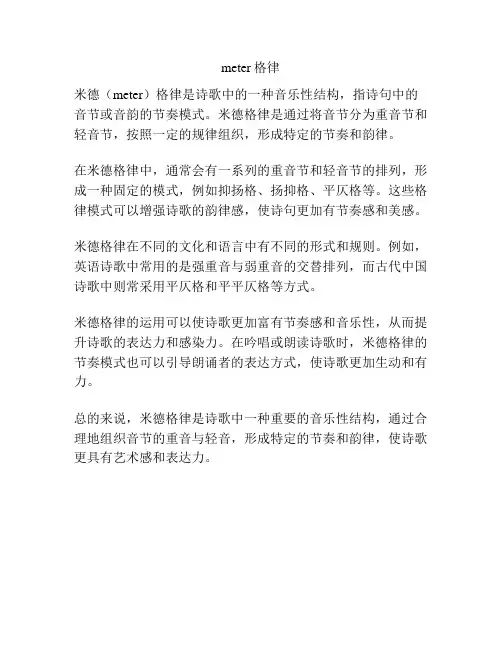 meter 格律

米德（meter）格律是诗歌中的一种音乐性结构，指诗句中的音节或音韵的节奏模式。米德格律是通过将音节分为重音节和轻音节，按照一定的规律组织，形成特定的节奏和韵律。

在米德格律中，通常会有一系列的重音节和轻音节的排列，形成一种固定的模式，例如抑扬格、扬抑格、平仄格等。这些格律模式可以增强诗歌的韵律感，使诗句更加有节奏感和美感。

米德格律在不同的文化和语言中有不同的形式和规则。例如，英语诗歌中常用的是强重音与弱重音的交替排列，而古代中国诗歌中则常采用平仄格和平平仄格等方式。

米德格律的运用可以使诗歌更加富有节奏感和音乐性，从而提升诗歌的表达力和感染力。在吟唱或朗读诗歌时，米德格律的节奏模式也可以引导朗诵者的表达方式，使诗歌更加生动和有力。

总的来说，米德格律是诗歌中一种重要的音乐性结构，通过合理地组织音节的重音与轻音，形成特定的节奏和韵律，使诗歌更具有艺术感和表达力。